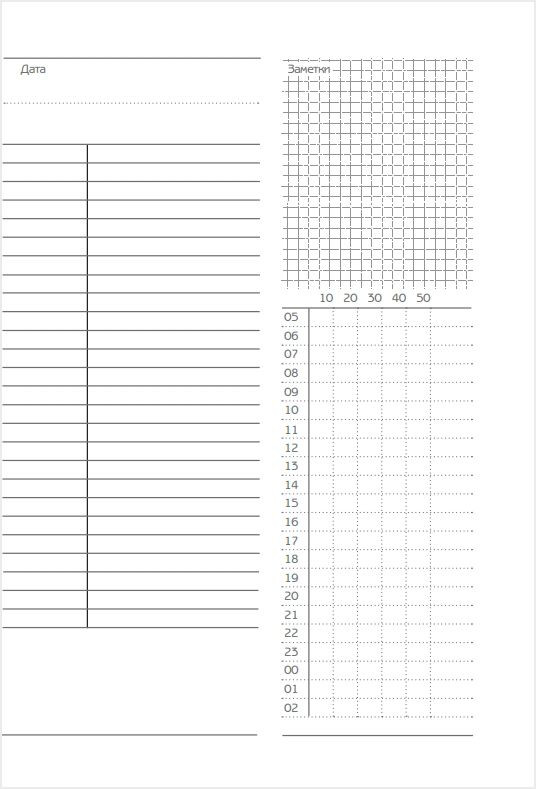 Дата

Заметки

10 20 30 40 50

05
06
07
08
09
10
11
12
13
14
15
16
17
18
19
20
21
22
23
00
01
02